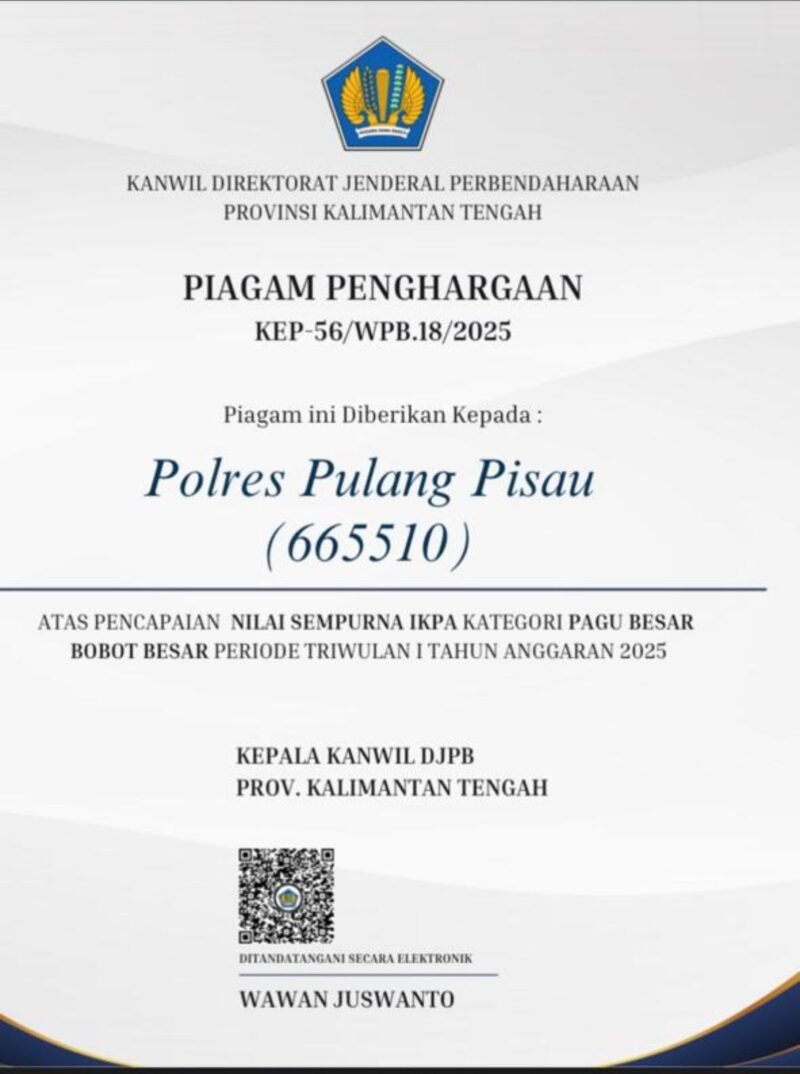 KANWIL DIREKTORAT JENDERAL PERBENDAHARAAN
PROVINSI KALIMANTAN TENGAH

PIAGAM PENGHARGAAN
KEP-56/WPB.18/2025

Piagam ini Diberikan Kepada :

Polres Pulang Pisau
(665510)

ATAS PENCAPAIAN NILAI SEMPURNA IKPA KATEGORI PAGU BESAR BOBOT BESAR PERIODE TRIWULAN I TAHUN ANGGARAN 2025

KEPALA KANWIL DJPB
PROV. KALIMANTAN TENGAH

DITANDATANGANI SECARA ELEKTRONIK

WAWAN JUSWANTO